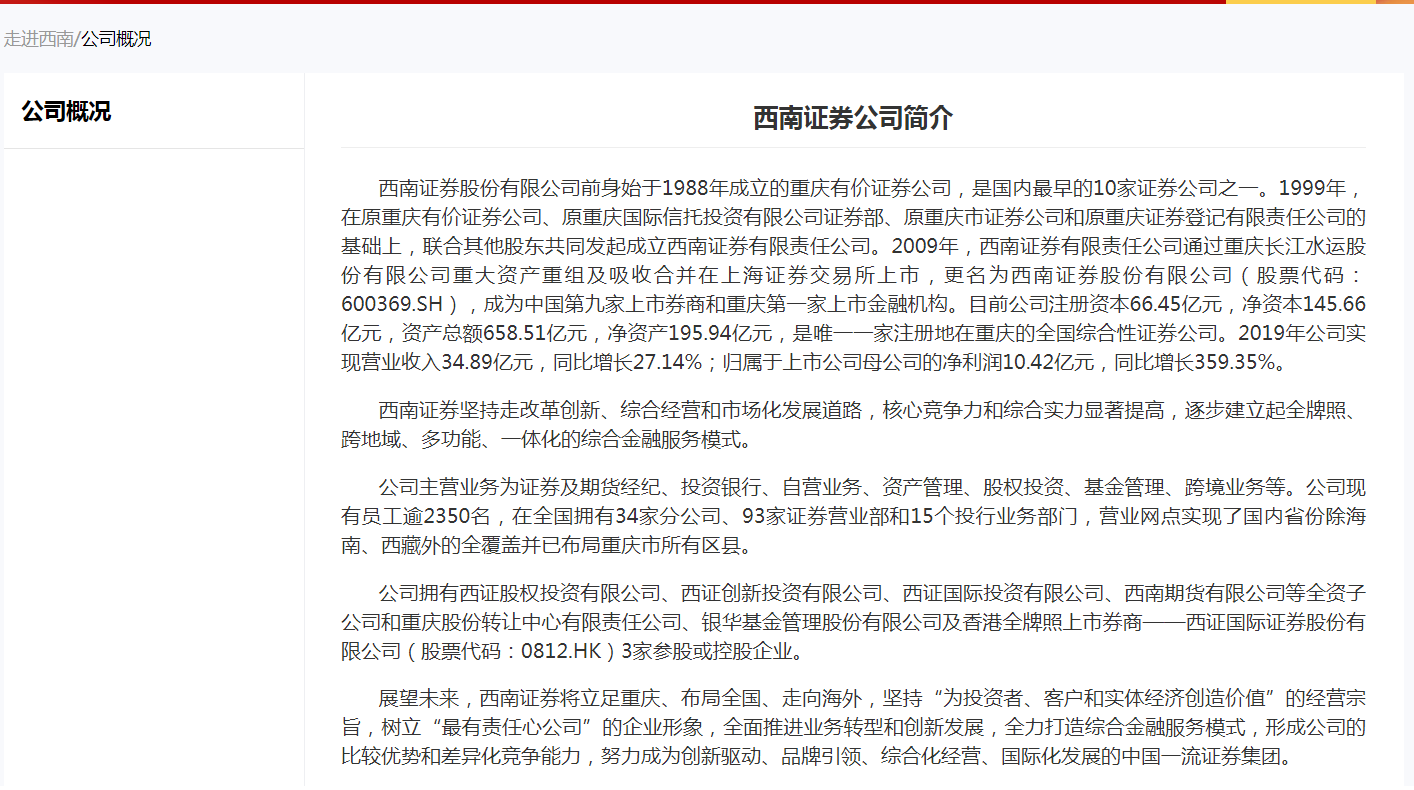 走进西南/公司概况

公司概况

西南证券公司简介

西南证券股份有限公司前身始于1988年成立的重庆有价证券公司，是国内最早的10家证券公司之一。1999年，在原重庆有价证券公司、原重庆国际信托投资有限公司证券部、原重庆市证券公司和原重庆证券登记有限责任公司的基础上，联合其他股东共同发起成立西南证券有限责任公司。2009年，西南证券有限责任公司通过重庆长江水运股份有限公司重大资产重组及吸收合并在上海证券交易所上市，更名为西南证券股份有限公司（股票代码：600369.SH），成为中国第九家上市券商和重庆第一家上市金融机构。目前公司注册资本66.45亿元，净资本145.66亿元，资产总额658.51亿元，净资产195.94亿元，是唯一一家注册地在重庆的全国综合性证券公司。2019年公司实现营业收入34.89亿元，同比增长27.14%；归属于上市公司母公司的净利润10.42亿元，同比增长359.35%。

西南证券坚持走改革创新、综合经营和市场化发展道路，核心竞争力和综合实力显著提高，逐步建立起全牌照、跨地域、多功能、一体化的综合金融服务模式。

公司主营业务为证券及期货经纪、投资银行、自营业务、资产管理、股权投资、基金管理、跨境业务等。公司现有员工逾2350名，在全国拥有34家分公司、93家证券营业部和15个投行业务部门，营业网点实现了国内省份除海南、西藏外的全覆盖并已布局重庆市所有区县。

公司拥有西证股权投资有限公司、西证创新投资有限公司、西证国际投资有限公司、西南期货有限公司等全资子公司和重庆股份转让中心有限责任公司、银华基金管理股份有限公司及香港全牌照上市券商——西证国际证券股份有限公司（股票代码：0812.HK）3家参股或控股企业。

展望未来，西南证券将立足重庆、布局全国、走向海外，坚持“为投资者、客户和实体经济创造价值”的经营宗旨，树立“最有责任心公司”的企业形象，全面推进业务转型和创新发展，全力打造综合金融服务模式，形成公司的比较优势和差异化竞争能力，努力成为创新驱动、品牌引领、综合化经营、国际化发展的中国一流证券集团。